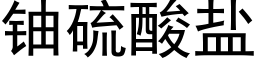 铀硫酸盐